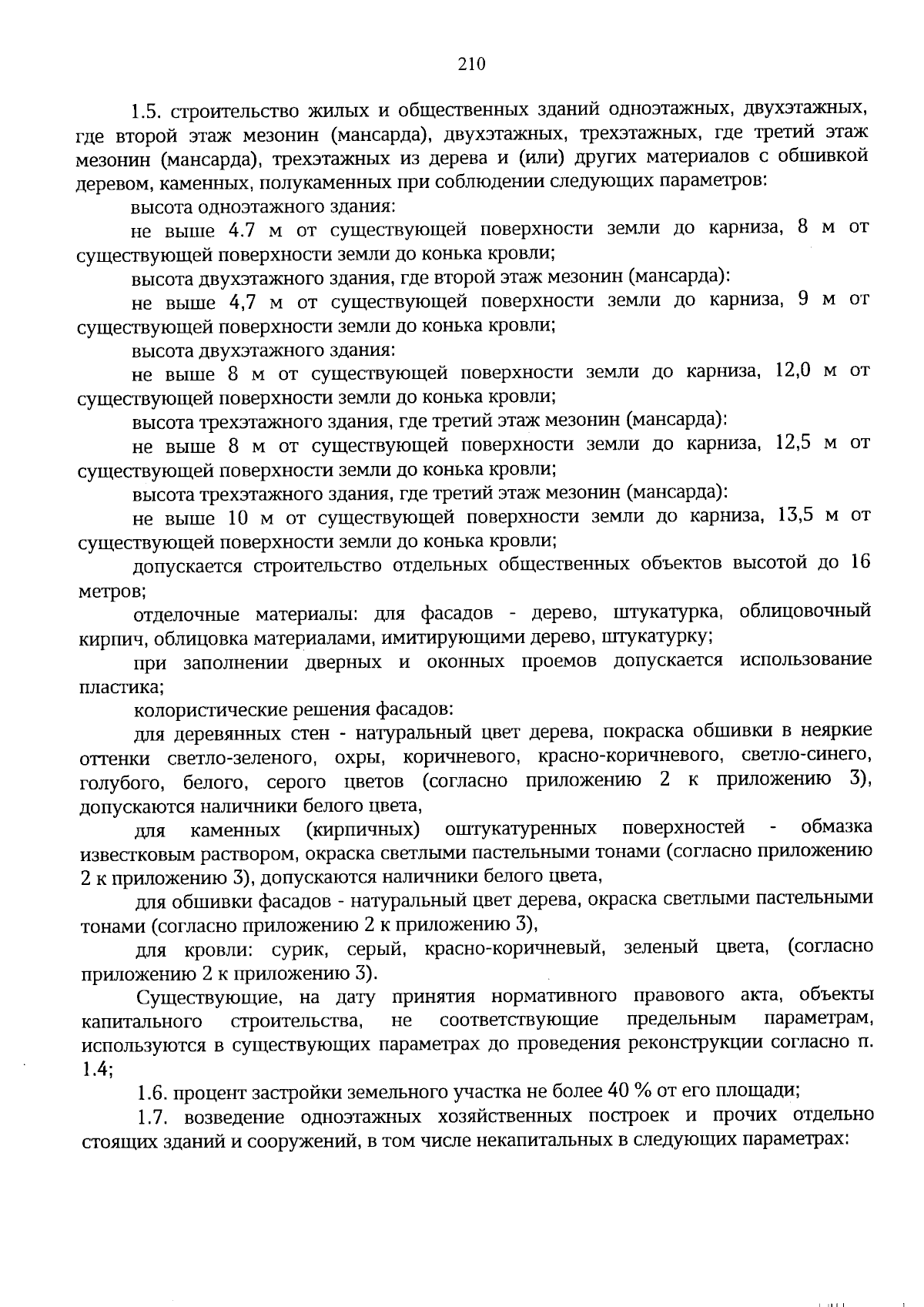 210

1.5. строительство жилых и общественных зданий одноэтажных, двухэтажных, где второй этаж мезонин (мансарда), двухэтажных, трехэтажных, где третий этаж мезонин (мансарда), трехэтажных из дерева и (или) других материалов с обшивкой деревом, каменных, полукаменных при соблюдении следующих параметров:

высота одноэтажного здания:

не выше 4.7 м от существующей поверхности земли до карниза, 8 м от существующей поверхности земли до конька кровли;

высота двухэтажного здания, где второй этаж мезонин (мансарда):

не выше 4,7 м от существующей поверхности земли до карниза, 9 м от существующей поверхности земли до конька кровли;

высота двухэтажного здания:

не выше 8 м от существующей поверхности земли до карниза, 12,0 м от существующей поверхности земли до конька кровли;

высота трехэтажного здания, где третий этаж мезонин (мансарда):

не выше 8 м от существующей поверхности земли до карниза, 12,5 м от существующей поверхности земли до конька кровли;

высота трехэтажного здания, где третий этаж мезонин (мансарда):

не выше 10 м от существующей поверхности земли до карниза, 13,5 м от существующей поверхности земли до конька кровли;

допускается строительство отдельных общественных объектов высотой до 16 метров;

отделочные материалы: для фасадов - дерево, штукатурка, облицовочный кирпич, облицовка материалами, имитирующими дерево, штукатурку;

при заполнении дверных и оконных проемов допускается использование пластика;

колористические решения фасадов:

для деревянных стен - натуральный цвет дерева, покраска обшивки в неяркие оттенки светло-зеленого, охры, коричневого, красно-коричневого, светло-синего, голубого, белого, серого цветов (согласно приложению 2 к приложению 3), допускаются наличники белого цвета,

для каменных (кирпичных) оштукатуренных поверхностей - обмазка известковым раствором, окраска светлыми пастельными тонами (согласно приложению 2 к приложению 3), допускаются наличники белого цвета,

для обшивки фасадов - натуральный цвет дерева, окраска светлыми пастельными тонами (согласно приложению 2 к приложению 3),

для кровли: сурик, серый, красно-коричневый, зеленый цвета, (согласно приложению 2 к приложению 3).

Существующие, на дату принятия нормативного правового акта, объекты капитального строительства, не соответствующие предельным параметрам, используются в существующих параметрах до проведения реконструкции согласно п. 1.4;

1.6. процент застройки земельного участка не более 40 % от его площади;

1.7. возведение одноэтажных хозяйственных построек и прочих отдельно стоящих зданий и сооружений, в том числе некапитальных в следующих параметрах: